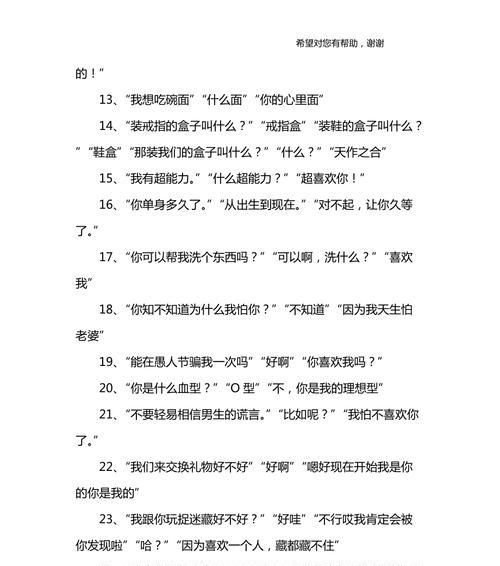 希望对您有帮助，谢谢

的！”

13、“我想吃碗面”“什么面”“你的心里面”

14、“装戒指的盒子叫什么？”“戒指盒”“装鞋的盒子叫什么？”“鞋盒”“那装我们的盒子叫什么？”“什么？”“天作之合”

15、“我有超能力。”“什么超能力？”“超喜欢你！”

16、“你单身多久了。”“从出生到现在。”“对不起，让你久等了。”

17、“你可以帮我洗个东西吗？”“可以啊，洗什么？”“喜欢我”

18、“你知不知道为什么我怕你？”“不知道”“因为我天生怕老婆”

19、“能在愚人节骗我一次吗”“好啊”“你喜欢我吗？”

20、“你是什么血型？”“O 型”“不，你是我的理想型”

21、“不要轻易相信男生的谎言。”“比如呢？”“我怕不喜欢你了。”

22、“我们来交换礼物好不好”“好啊”“嗯好现在开始我是你的你是我的”

23、“我跟你玩捉迷藏好不好？”“好哇”“不行哎我肯定会被你发现啦”“哈？”“因为喜欢一个人，藏都藏不住”